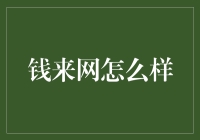 钱来网怎么样